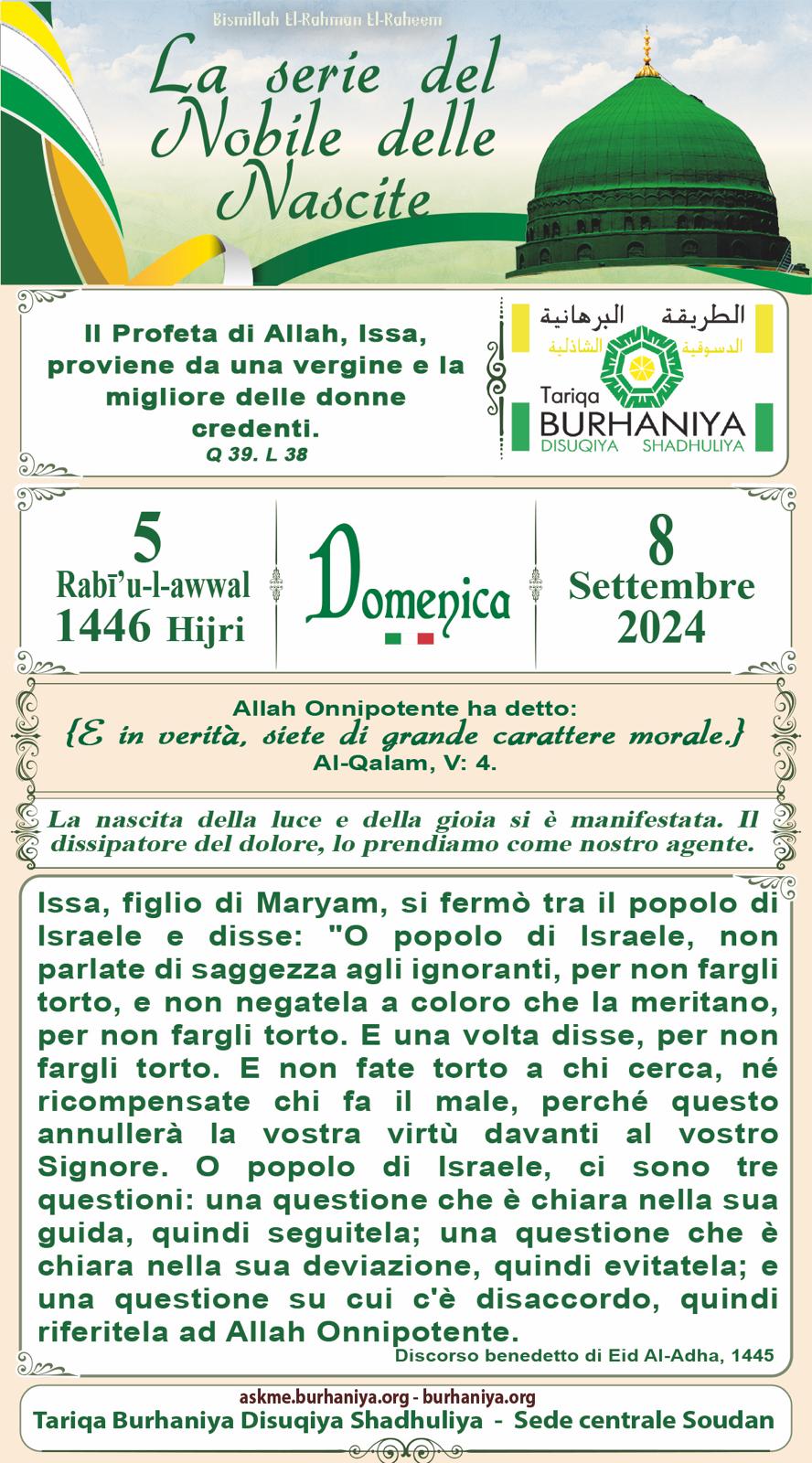 Bismillah El-Rahman El-Raheem

La serie del Nobile delle Nascite

Il Profeta di Allah, Issa, proviene da una vergine e la migliore delle donne credenti.
Q 39. L 38

الطريقة البرهانية
الدسوقية الشاذلية
Tariqa
BURHANIYA
DISUQIYA SHADHULIYA

5
Rabī'u-l-awwal
1446 Hijri

Domenica

8
Settembre
2024

Allah Onnipotente ha detto:
{E in verità, siete di grande carattere morale.}
Al-Qalam, V: 4.

La nascita della luce e della gioia si è manifestata. Il dissipatore del dolore, lo prendiamo come nostro agente.

Issa, figlio di Maryam, si fermò tra il popolo di Israele e disse: "O popolo di Israele, non parlate di saggezza agli ignoranti, per non fargli torto, e non negatela a coloro che la meritano, per non fargli torto. E una volta disse, per non fargli torto. E non fate torto a chi cerca, né ricompensate chi fa il male, perché questo annullerà la vostra virtù davanti al vostro Signore. O popolo di Israele, ci sono tre questioni: una questione che è chiara nella sua guida, quindi seguitela; una questione che è chiara nella sua deviazione, quindi evitatela; e una questione su cui c'è disaccordo, quindi riferitela ad Allah Onnipotente.
Discorso benedetto di Eid Al-Adha, 1445

askme.burhaniya.org - burhaniya.org
Tariqa Burhaniya Disuqiya Shadhuliya - Sede centrale Soudan